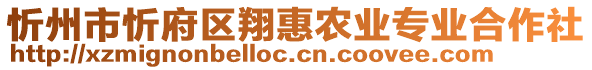 忻州市忻府区翔惠农业专业合作社
http://xzmignonbelloc.cn.coovee.com